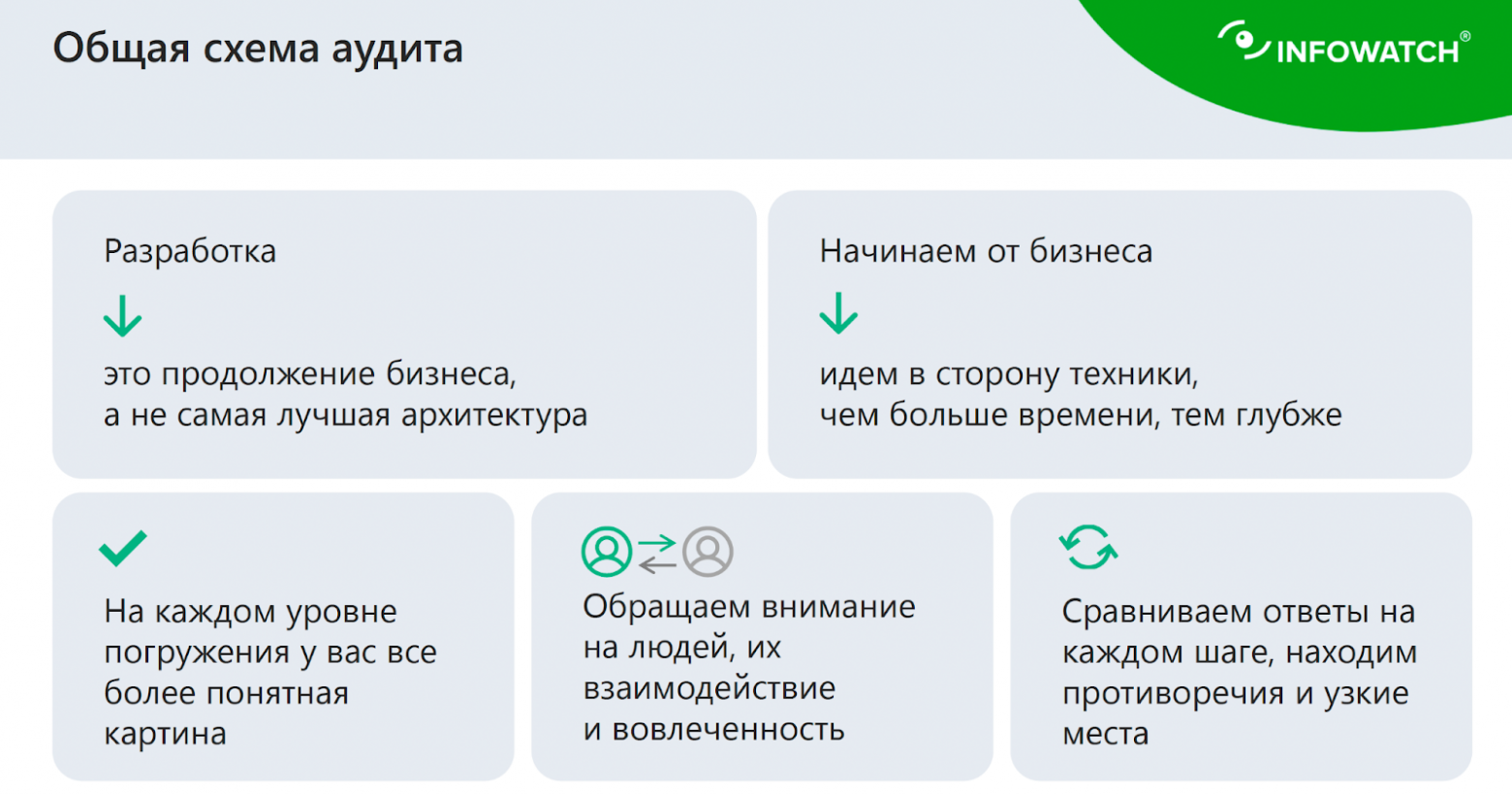 Общая схема аудита

INFOWATCH®

Разработка

это продолжение бизнеса, а не самая лучшая архитектура

Начинаем от бизнеса

идем в сторону техники, чем больше времени, тем глубже

На каждом уровне погружения у вас все более понятная картина

Обращаем внимание на людей, их взаимодействие и вовлеченность

Сравниваем ответы на каждом шаге, находим противоречия и узкие места